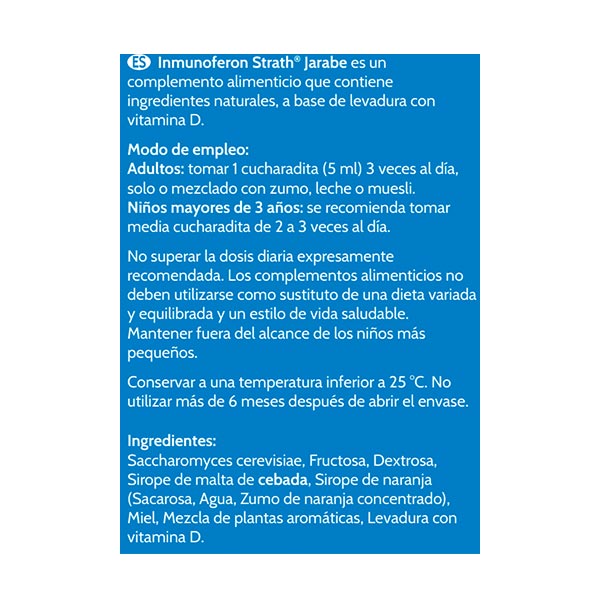 ES Inmunoferon Strath® Jarabe es un complemento alimenticio que contiene ingredientes naturales, a base de levadura con vitamina D.

Modo de empleo:
Adultos: tomar 1 cucharadita (5 ml) 3 veces al día, solo o mezclado con zumo, leche o muesli.
Niños mayores de 3 años: se recomienda tomar media cucharadita de 2 a 3 veces al día.

No superar la dosis diaria expresamente recomendada. Los complementos alimenticios no deben utilizarse como sustituto de una dieta variada y equilibrada y un estilo de vida saludable. Mantener fuera del alcance de los niños más pequeños.

Conservar a una temperatura inferior a 25 °C. No utilizar más de 6 meses después de abrir el envase.

Ingredientes:
Saccharomyces cerevisiae, Fructosa, Dextrosa, Sirope de malta de cebada, Sirope de naranja (Sacarosa, Agua, Zumo de naranja concentrado), Miel, Mezcla de plantas aromáticas, Levadura con vitamina D.